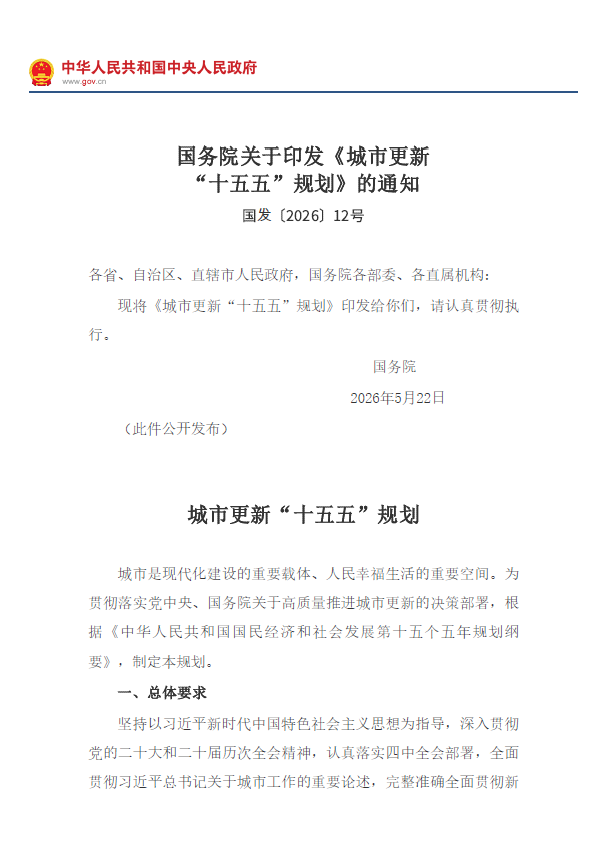 中华人民共和国中央人民政府
www.gov.cn

国务院关于印发《城市更新“十五五”规划》的通知
国发〔2026〕12号

各省、自治区、直辖市人民政府，国务院各部委、各直属机构：

现将《城市更新“十五五”规划》印发给你们，请认真贯彻执行。

国务院
2026年5月22日

（此件公开发布）

城市更新“十五五”规划

城市是现代化建设的重要载体、人民幸福生活的重要空间。为贯彻落实党中央、国务院关于高质量推进城市更新的决策部署，根据《中华人民共和国国民经济和社会发展第十五个五年规划纲要》，制定本规划。

一、总体要求

坚持以习近平新时代中国特色社会主义思想为指导，深入贯彻党的二十大和二十届历次全会精神，认真落实四中全会部署，全面贯彻习近平总书记关于城市工作的重要论述，完整准确全面贯彻新